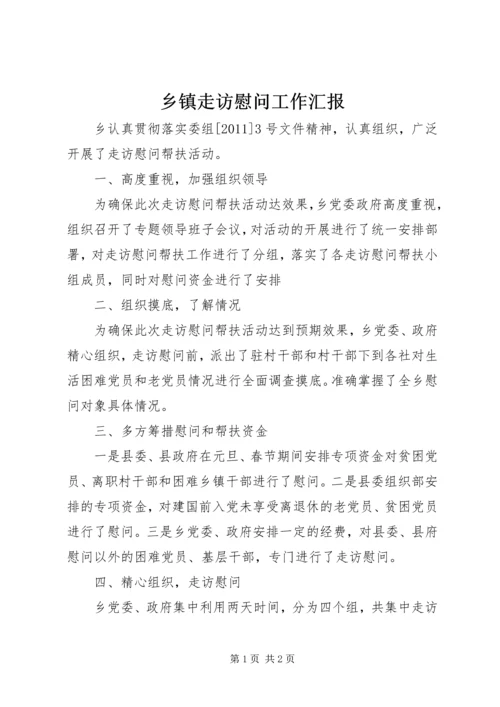 乡镇走访慰问工作汇报

乡认真贯彻落实委组[2011]3号文件精神，认真组织，广泛开展了走访慰问帮扶活动。

一、高度重视，加强组织领导

为确保此次走访慰问帮扶活动达效果，乡党委政府高度重视，组织召开了专题领导班子会议，对活动的开展进行了统一安排部署，对走访慰问帮扶工作进行了分组，落实了各走访慰问帮扶小组成员，同时对慰问资金进行了安排

二、组织摸底，了解情况

为确保此次走访慰问帮扶活动达到预期效果，乡党委、政府精心组织，走访慰问前，派出了驻村干部和村干部下到各社对生活困难党员和老党员情况进行全面调查摸底。准确掌握了全乡慰问对象具体情况。

三、多方筹措慰问和帮扶资金

一是县委、县政府在元旦、春节期间安排专项资金对贫困党员、离职村干部和困难乡镇干部进行了慰问。二是县委组织部安排的专项资金，对建国前入党未享受离退休的老党员、贫困党员进行了慰问。三是乡党委、政府安排一定的经费，对县委、县府慰问以外的困难党员、基层干部，专门进行了走访慰问。

四、精心组织，走访慰问

乡党委、政府集中利用两天时间，分为四个组，共集中走访

第1页 共2页